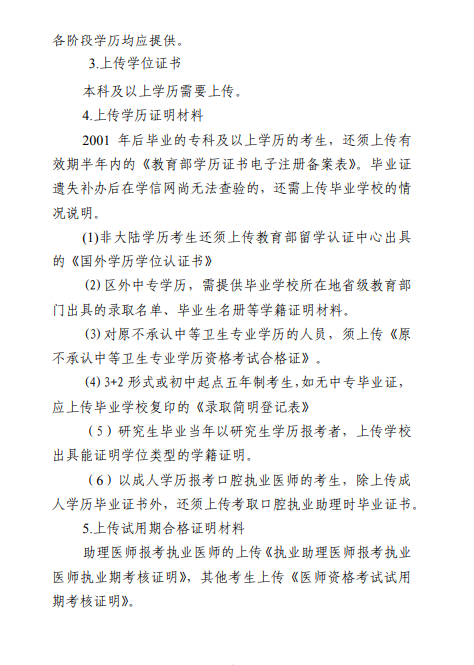 各阶段学历均应提供。

3.上传学位证书

本科及以上学历需要上传。

4.上传学历证明材料

2001 年后毕业的专科及以上学历的考生，还须上传有效期半年内的《教育部学历证书电子注册备案表》。毕业证遗失补办后在学信网尚无法查验的，还需上传毕业学校的情况说明。

(1)非大陆学历考生还须上传教育部留学认证中心出具的《国外学历学位认证书》

(2) 区外中专学历，需提供毕业学校所在地省级教育部门出具的录取名单、毕业生名册等学籍证明材料。

(3) 对原不承认中等卫生专业学历的人员，须上传《原不承认中等卫生专业学历资格考试合格证》。

(4) 3+2 形式或初中起点五年制考生，如无中专毕业证，应上传毕业学校复印的《录取简明登记表》

（5）研究生毕业当年以研究生学历报考者，上传学校出具能证明学位类型的学籍证明。

（6）以成人学历报考口腔执业医师的考生，除上传成人学历毕业证书外，还须上传考取口腔执业助理时毕业证书。

5.上传试用期合格证明材料

助理医师报考执业医师的上传《执业助理医师报考执业医师执业期考核证明》，其他考生上传《医师资格考试试用期考核证明》。